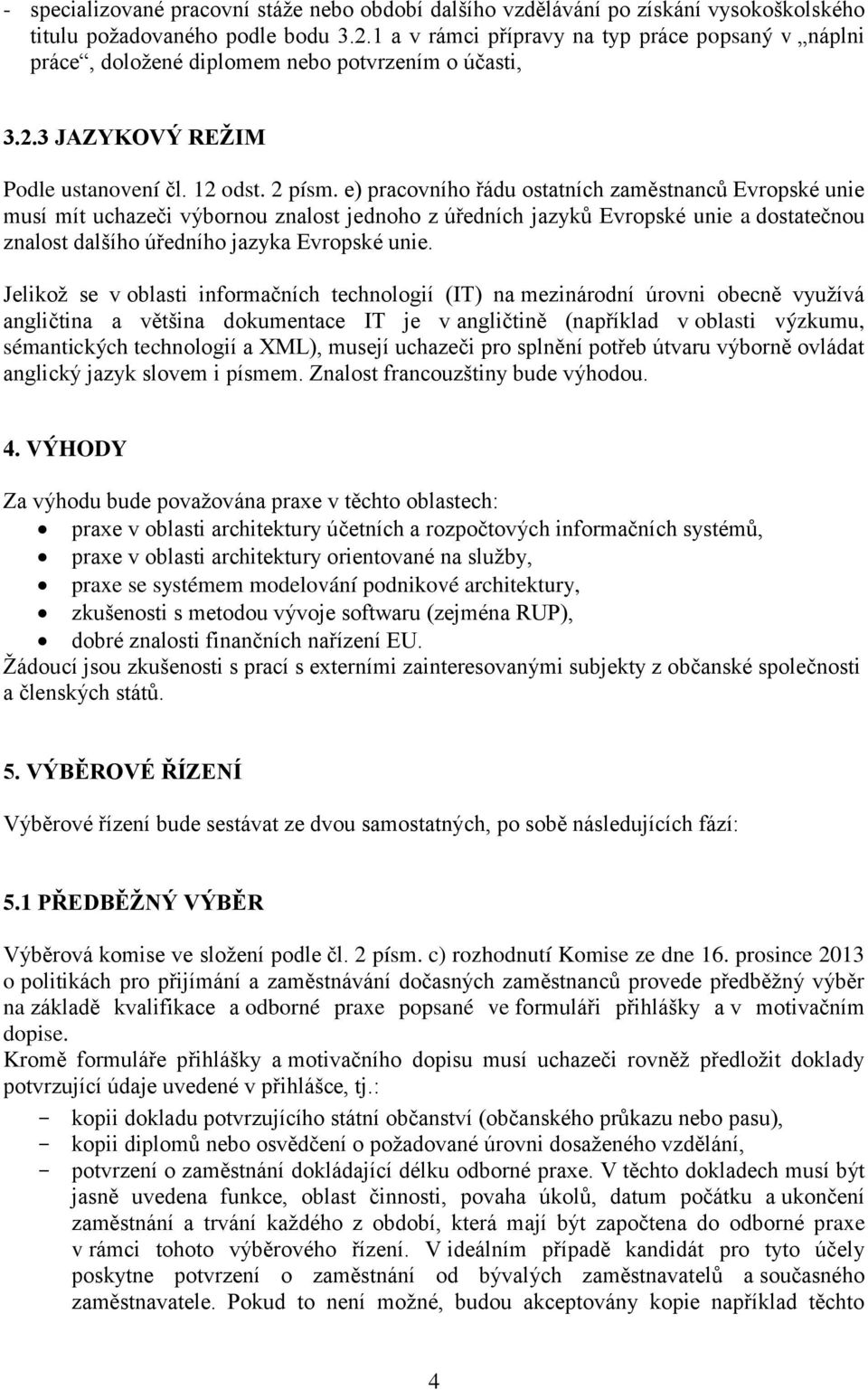 - specializované pracovní stáže nebo období dalšího vzdělávání po získání vysokoškolského titulu požadovaného podle bodu 3.2.1 a v rámci přípravy na typ práce popsaný v „náplni práce“, doložené diplomem nebo potvrzením o účasti,

3.2.3 JAZYKOVÝ REŽIM

Podle ustanovení čl. 12 odst. 2 písm. e) pracovního řádu ostatních zaměstnanců Evropské unie musí mít uchazeči výbornou znalost jednoho z úředních jazyků Evropské unie a dostatečnou znalost dalšího úředního jazyka Evropské unie.

Jelikož se v oblasti informačních technologií (IT) na mezinárodní úrovni obecně využívá angličtina a většina dokumentace IT je v angličtině (například v oblasti výzkumu, sémantických technologií a XML), musejí uchazeči pro splnění potřeb útvaru výborně ovládat anglický jazyk slovem i písmem. Znalost francouzštiny bude výhodou.

4. VÝHODY

Za výhodu bude považována praxe v těchto oblastech:
• praxe v oblasti architektury účetních a rozpočtových informačních systémů,
• praxe v oblasti architektury orientované na služby,
• praxe se systémem modelování podnikové architektury,
• zkušenosti s metodou vývoje softwaru (zejména RUP),
• dobré znalosti finančních nařízení EU.
Žádoucí jsou zkušenosti s prací s externími zainteresovanými subjekty z občanské společnosti a členských států.

5. VÝBĚROVÉ ŘÍZENÍ

Výběrové řízení bude sestávat ze dvou samostatných, po sobě následujících fází:

5.1 PŘEDBĚŽNÝ VÝBĚR

Výběrová komise ve složení podle čl. 2 písm. c) rozhodnutí Komise ze dne 16. prosince 2013 o politikách pro přijímání a zaměstnávání dočasných zaměstnanců provede předběžný výběr na základě kvalifikace a odborné praxe popsané ve formuláři přihlášky a v motivačním dopise.
Kromě formuláře přihlášky a motivačního dopisu musí uchazeči rovněž předložit doklady potvrzující údaje uvedené v přihlášce, tj.:
- kopii dokladu potvrzujícího státní občanství (občanského průkazu nebo pasu),
- kopii diplomů nebo osvědčení o požadované úrovni dosaženého vzdělání,
- potvrzení o zaměstnání dokládající délku odborné praxe. V těchto dokladech musí být jasně uvedena funkce, oblast činnosti, povaha úkolů, datum počátku a ukončení zaměstnání a trvání každého z období, která mají být započtena do odborné praxe v rámci tohoto výběrového řízení. V ideálním případě kandidát pro tyto účely poskytne potvrzení o zaměstnání od bývalých zaměstnavatelů a současného zaměstnavatele. Pokud to není možné, budou akceptovány kopie například těchto

4